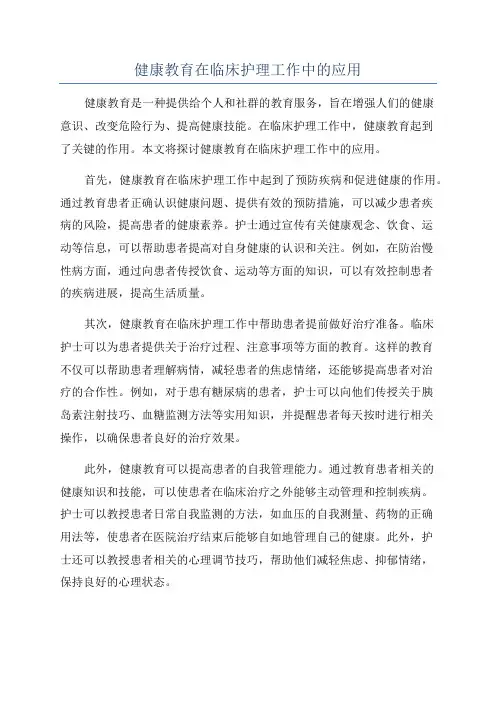 健康教育在临床护理工作中的应用

健康教育是一种提供给个人和社群的教育服务，旨在增强人们的健康意识、改变危险行为、提高健康技能。在临床护理工作中，健康教育起到了关键的作用。本文将探讨健康教育在临床护理工作中的应用。

首先，健康教育在临床护理工作中起到了预防疾病和促进健康的作用。通过教育患者正确认识健康问题、提供有效的预防措施，可以减少患者疾病的风险，提高患者的健康素养。护士通过宣传有关健康观念、饮食、运动等信息，可以帮助患者提高对自身健康的认识和关注。例如，在防治慢性病方面，通过向患者传授饮食、运动等方面的知识，可以有效控制患者的疾病进展，提高生活质量。

其次，健康教育在临床护理工作中帮助患者提前做好治疗准备。临床护士可以为患者提供关于治疗过程、注意事项等方面的教育。这样的教育不仅可以帮助患者理解病情，减轻患者的焦虑情绪，还能够提高患者对治疗的合作性。例如，对于患有糖尿病的患者，护士可以向他们传授关于胰岛素注射技巧、血糖监测方法等实用知识，并提醒患者每天按时进行相关操作，以确保患者良好的治疗效果。

此外，健康教育可以提高患者的自我管理能力。通过教育患者相关的健康知识和技能，可以使患者在临床治疗之外能够主动管理和控制疾病。护士可以教授患者日常自我监测的方法，如血压的自我测量、药物的正确用法等，使患者在医院治疗结束后能够自如地管理自己的健康。此外，护士还可以教授患者相关的心理调节技巧，帮助他们减轻焦虑、抑郁情绪，保持良好的心理状态。